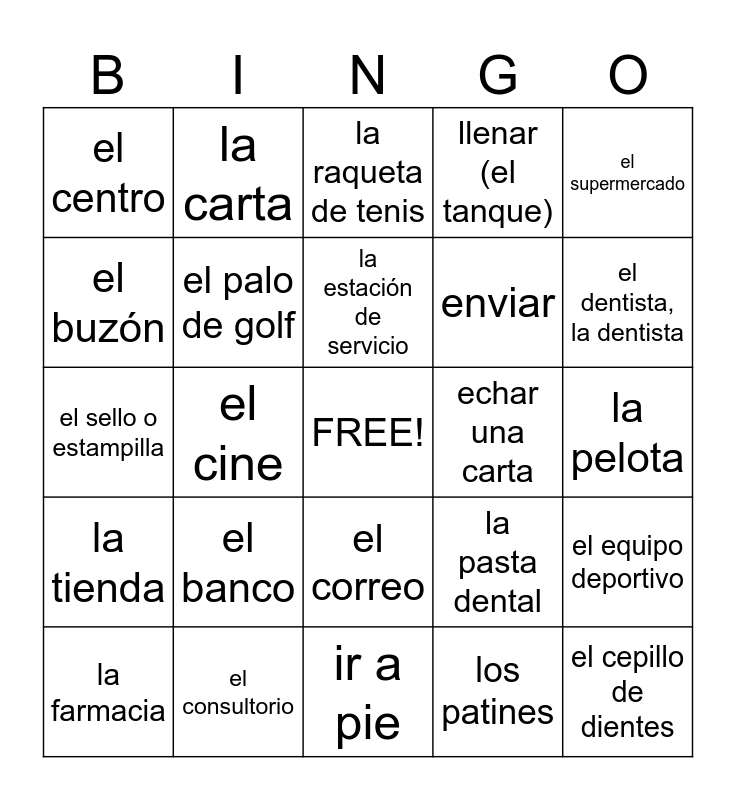 | B | I | N | G | O |
|---|---|---|---|---|
| el centro | la carta | la raqueta de tenis | llenar (el tanque) | el supermercado |
| el buzón | el palo de golf | la estación de servicio | enviar | el dentista, la dentista |
| el sello o estampilla | el cine | FREE! | echar una carta | la pelota |
| la tienda | el banco | el correo | la pasta dental | el equipo deportivo |
| la farmacia | el consultorio | ir a pie | los patines | el cepillo de dientes |